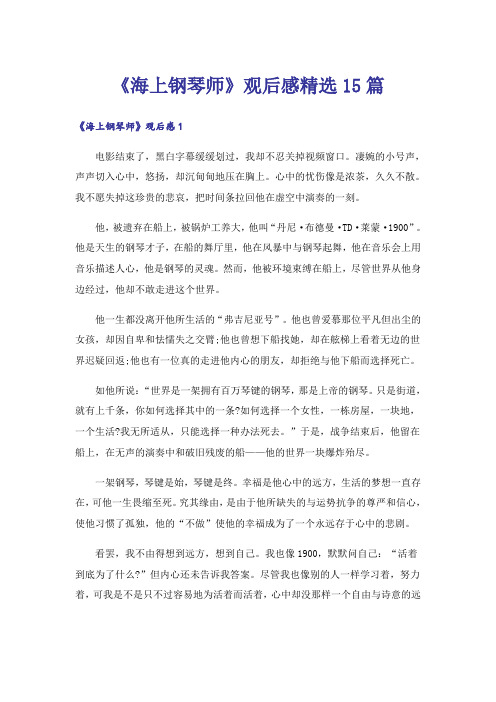 《海上钢琴师》观后感精选15篇

《海上钢琴师》观后感1

电影结束了，黑白字幕缓缓划过，我却不忍关掉视频窗口。凄婉的小号声，声声切入心中，悠扬，却沉甸甸地压在胸上。心中的忧伤像是浓茶，久久不散。我不愿失掉这珍贵的悲哀，把时间条拉回他在虚空中演奏的一刻。

他，被遗弃在船上，被锅炉工养大，他叫“丹尼·布德曼·TD·莱蒙·1900”。他是天生的钢琴才子，在船的舞厅里，他在风暴中与钢琴起舞，他在音乐会上用音乐描述人心，他是钢琴的灵魂。然而，他被环境束缚在船上，尽管世界从他身边经过，他却不敢走进这个世界。

他一生都没离开他所生活的“弗吉尼亚号”。他也曾爱慕那位平凡但出尘的女孩，却因自卑和怯懦失之交臂;他也曾想下船找她，却在舷梯上看着无边的世界迟疑回返;他也有一位真的走进他内心的朋友，却拒绝与他下船而选择死亡。

如他所说：“世界是一架拥有百万琴键的钢琴，那是上帝的钢琴。只是街道，就有上千条，你如何选择其中的一条?如何选择一个女性，一栋房屋，一块地，一个生活?我无所适从，只能选择一种办法死去。”于是，战争结束后，他留在船上，在无声的演奏中和破旧残废的船——他的世界一块爆炸殆尽。

一架钢琴，琴键是始，琴键是终。幸福是他心中的远方，生活的梦想一直存在，可他一生畏缩至死。究其缘由，是由于他所缺失的与运势抗争的尊严和信心，使他习惯了孤独，他的“不做”使他的幸福成为了一个永远存于心中的悲剧。

看罢，我不由得想到远方，想到自己。我也像1900，默默问自己：“活着到底为了什么?”但内心还未告诉我答案。尽管我也像别的人一样学习着，努力着，可我是不是只不过容易地为活着而活着，心中却没那样一个自由与诗意的远